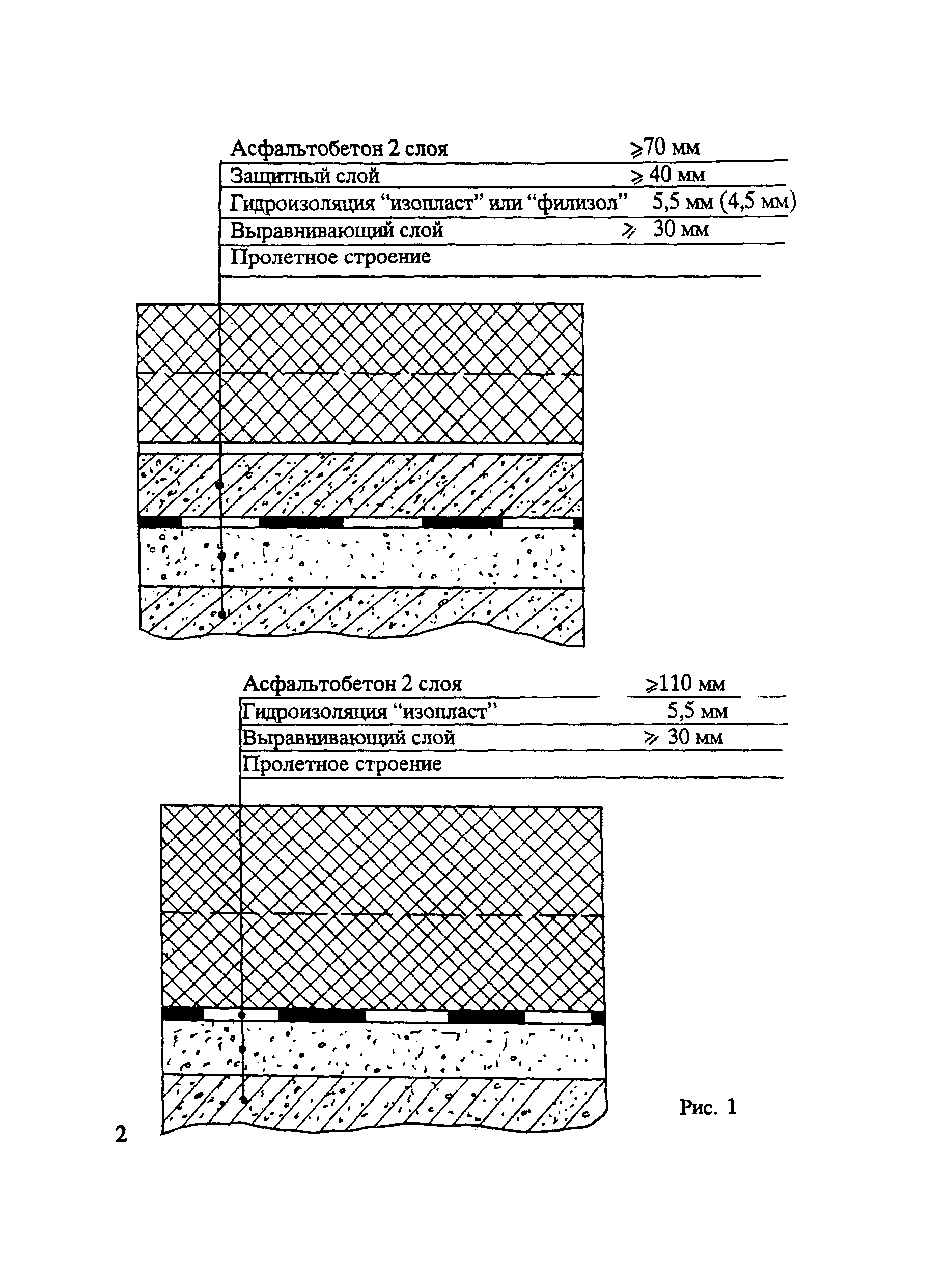 Асфальтобетон 2 слоя $\geqslant$70 мм

Защитный слой $\geqslant$ 40 мм

Гидроизоляция “изопласт” или “филизол” 5,5 мм (4,5 мм)

Выравнивающий слой $\geqslant$ 30 мм

Пролетное строение

Асфальтобетон 2 слоя $\geqslant$110 мм

Гидроизоляция “изопласт” 5,5 мм

Выравнивающий слой $\geqslant$ 30 мм

Пролетное строение

Рис. 1

2